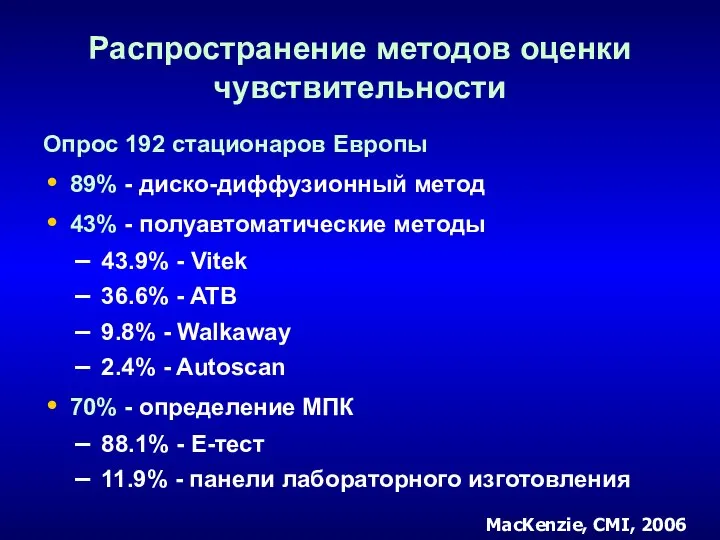 Распространение методов оценки чувствительности

Опрос 192 стационаров Европы

• 89% - диско-диффузионный метод
• 43% - полуавтоматические методы
– 43.9% - Vitek
– 36.6% - ATB
– 9.8% - Walkaway
– 2.4% - Autoscan
• 70% - определение МПК
– 88.1% - Е-тест
– 11.9% - панели лабораторного изготовления

MacKenzie, CMI, 2006